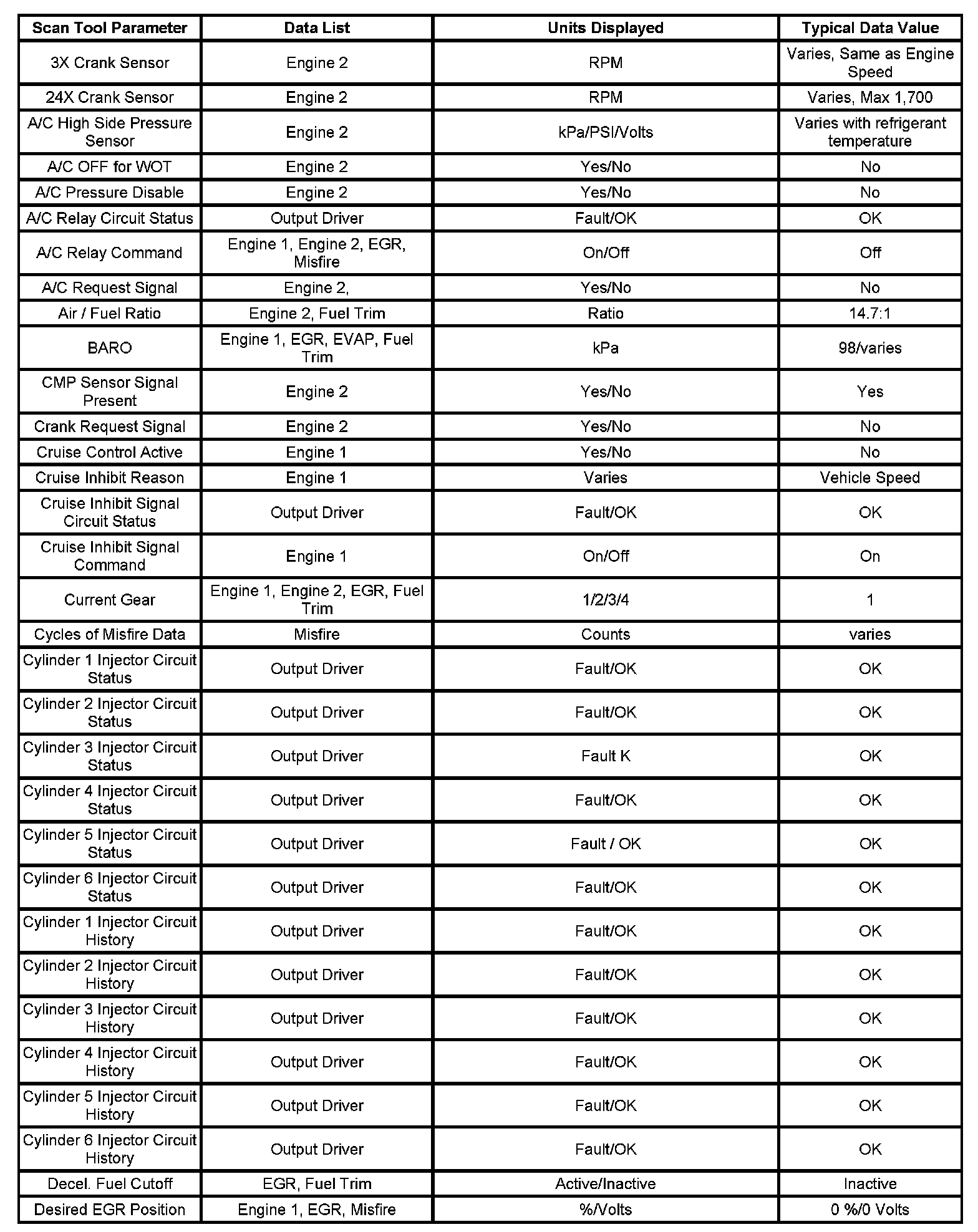 | Scan Tool Parameter | Data List | Units Displayed | Typical Data Value |
|---|---|---|---|
| 3X Crank Sensor | Engine 2 | RPM | Varies, Same as Engine Speed |
| 24X Crank Sensor | Engine 2 | RPM | Varies, Max 1,700 |
| A/C High Side Pressure Sensor | Engine 2 | kPa/PSI/Volts | Varies with refrigerant temperature |
| A/C OFF for WOT | Engine 2 | Yes/No | No |
| A/C Pressure Disable | Engine 2 | Yes/No | No |
| A/C Relay Circuit Status | Output Driver | Fault/OK | OK |
| A/C Relay Command | Engine 1, Engine 2, EGR, Misfire | On/Off | Off |
| A/C Request Signal | Engine 2, | Yes/No | No |
| Air / Fuel Ratio | Engine 2, Fuel Trim | Ratio | 14.7:1 |
| BARO | Engine 1, EGR, EVAP, Fuel Trim | kPa | 98/varies |
| CMP Sensor Signal Present | Engine 2 | Yes/No | Yes |
| Crank Request Signal | Engine 2 | Yes/No | No |
| Cruise Control Active | Engine 1 | Yes/No | No |
| Cruise Inhibit Reason | Engine 1 | Varies | Vehicle Speed |
| Cruise Inhibit Signal Circuit Status | Output Driver | Fault/OK | OK |
| Cruise Inhibit Signal Command | Engine 1 | On/Off | On |
| Current Gear | Engine 1, Engine 2, EGR, Fuel Trim | 1/2/3/4 | 1 |
| Cycles of Misfire Data | Misfire | Counts | varies |
| Cylinder 1 Injector Circuit Status | Output Driver | Fault/OK | OK |
| Cylinder 2 Injector Circuit Status | Output Driver | Fault/OK | OK |
| Cylinder 3 Injector Circuit Status | Output Driver | Fault K | OK |
| Cylinder 4 Injector Circuit Status | Output Driver | Fault/OK | OK |
| Cylinder 5 Injector Circuit Status | Output Driver | Fault / OK | OK |
| Cylinder 6 Injector Circuit Status | Output Driver | Fault/OK | OK |
| Cylinder 1 Injector Circuit History | Output Driver | Fault/OK | OK |
| Cylinder 2 Injector Circuit History | Output Driver | Fault/OK | OK |
| Cylinder 3 Injector Circuit History | Output Driver | Fault/OK | OK |
| Cylinder 4 Injector Circuit History | Output Driver | Fault/OK | OK |
| Cylinder 5 Injector Circuit History | Output Driver | Fault/OK | OK |
| Cylinder 6 Injector Circuit History | Output Driver | Fault/OK | OK |
| Decel. Fuel Cutoff | EGR, Fuel Trim | Active/Inactive | Inactive |
| Desired EGR Position | Engine 1, EGR, Misfire | %/Volts | 0 %/0 Volts |